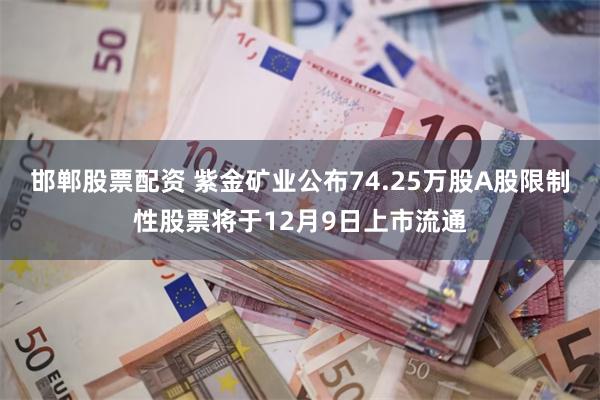 邯郸股票配资 紫金矿业公布74.25万股A股限制性股票将于12月9日上市流通